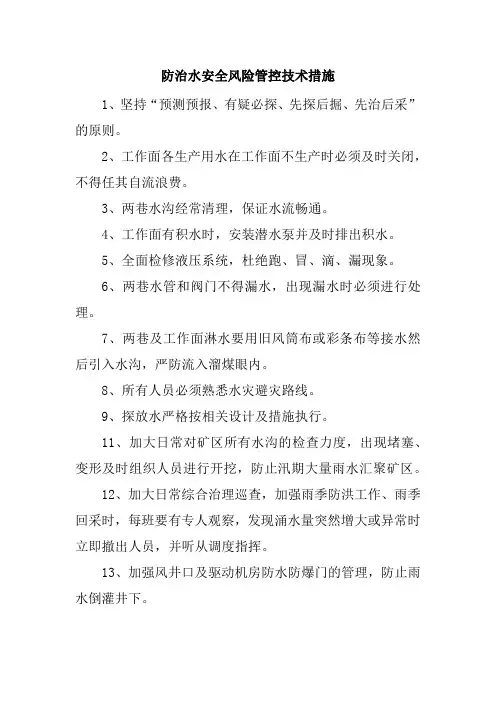 防治水安全风险管控技术措施

1、坚持“预测预报、有疑必探、先探后掘、先治后采”的原则。

2、工作面各生产用水在工作面不生产时必须及时关闭，不得任其自流浪费。

3、两巷水沟经常清理，保证水流畅通。

4、工作面有积水时，安装潜水泵并及时排出积水。

5、全面检修液压系统，杜绝跑、冒、滴、漏现象。

6、两巷水管和阀门不得漏水，出现漏水时必须进行处理。

7、两巷及工作面淋水要用旧风筒布或彩条布等接水然后引入水沟，严防流入溜煤眼内。

8、所有人员必须熟悉水灾避灾路线。

9、探放水严格按相关设计及措施执行。

11、加大日常对矿区所有水沟的检查力度，出现堵塞、变形及时组织人员进行开挖，防止汛期大量雨水汇聚矿区。

12、加大日常综合治理巡查，加强雨季防洪工作、雨季回采时，每班要有专人观察，发现涌水量突然增大或异常时立即撤出人员，并听从调度指挥。

13、加强风井口及驱动机房防水防爆门的管理，防止雨水倒灌井下。